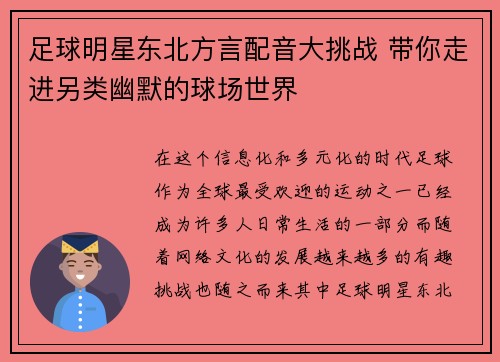 足球明星东北方言配音大挑战 带你走进另类幽默的球场世界

在这个信息化和多元化的时代足球作为全球最受欢迎的运动之一已经成为许多人日常生活的一部分而随着网络文化的发展越来越多的有趣挑战也随之而来其中足球明星东北